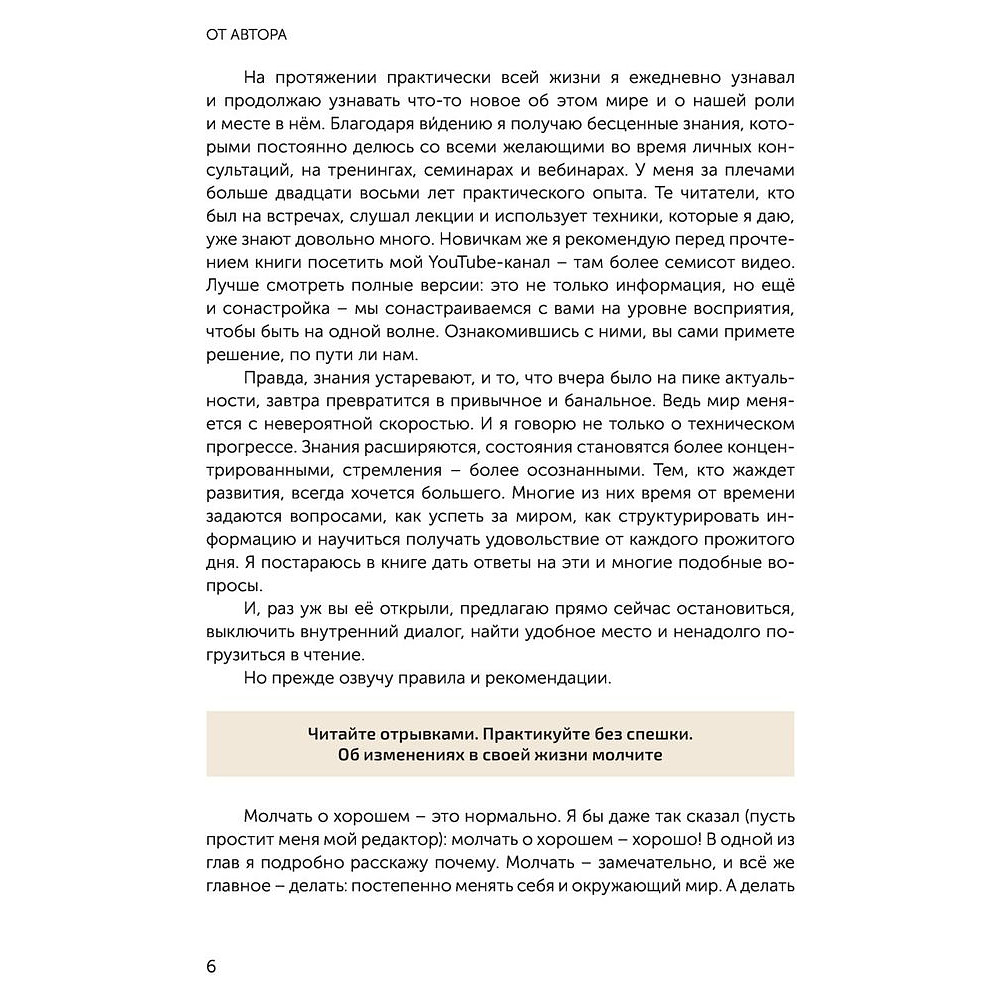 ОТ АВТОРА

На протяжении практически всей жизни я ежедневно узнавал и продолжаю узнавать что-то новое об этом мире и о нашей роли и месте в нём. Благодаря ви́дению я получаю бесценные знания, которыми постоянно делюсь со всеми желающими во время личных консультаций, на тренингах, семинарах и вебинарах. У меня за плечами больше двадцати восьми лет практического опыта. Те читатели, кто был на встречах, слушал лекции и использует техники, которые я даю, уже знают довольно много. Новичкам же я рекомендую перед прочтением книги посетить мой YouTube-канал – там более семисот видео. Лучше смотреть полные версии: это не только информация, но ещё и сонастройка – мы сонастраиваемся с вами на уровне восприятия, чтобы быть на одной волне. Ознакомившись с ними, вы сами примете решение, по пути ли нам.

Правда, знания устаревают, и то, что вчера было на пике актуальности, завтра превратится в привычное и банальное. Ведь мир меняется с невероятной скоростью. И я говорю не только о техническом прогрессе. Знания расширяются, состояния становятся более концентрированными, стремления – более осознанными. Тем, кто жаждет развития, всегда хочется большего. Многие из них время от времени задаются вопросами, как успеть за миром, как структурировать информацию и научиться получать удовольствие от каждого прожитого дня. Я постараюсь в книге дать ответы на эти и многие подобные вопросы.

И, раз уж вы её открыли, предлагаю прямо сейчас остановиться, выключить внутренний диалог, найти удобное место и ненадолго погрузиться в чтение.

Но прежде озвучу правила и рекомендации.

Читайте отрывками. Практикуйте без спешки.
Об изменениях в своей жизни молчите

Молчать о хорошем – это нормально. Я бы даже так сказал (пусть простит меня мой редактор): молчать о хорошем – хорошо! В одной из глав я подробно расскажу почему. Молчать – замечательно, и всё же главное – делать: постепенно менять себя и окружающий мир. А делать

6